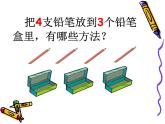 把4支铅笔放到3个铅笔盒里，有哪些方法？